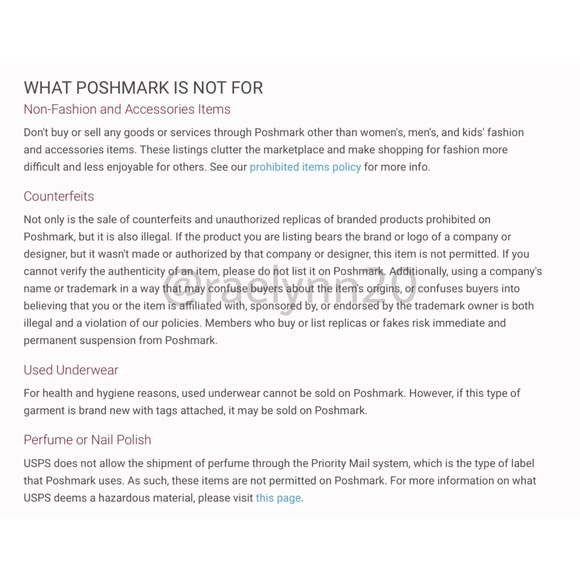 WHAT POSHMARK IS NOT FOR

Non-Fashion and Accessories Items

Don't buy or sell any goods or services through Poshmark other than women's, men's, and kids' fashion and accessories items. These listings clutter the marketplace and make shopping for fashion more difficult and less enjoyable for others. See our prohibited items policy for more info.

Counterfeits

Not only is the sale of counterfeits and unauthorized replicas of branded products prohibited on Poshmark, but it is also illegal. If the product you are listing bears the brand or logo of a company or designer, but it wasn't made or authorized by that company or designer, this item is not permitted. If you cannot verify the authenticity of an item, please do not list it on Poshmark. Additionally, using a company's name or trademark in a way that may confuse buyers about the item's origins, or confuses buyers into believing that you or the item is affiliated with, sponsored by, or endorsed by the trademark owner is both illegal and a violation of our policies. Members who buy or list replicas or fakes risk immediate and permanent suspension from Poshmark.

@raelynn20

Used Underwear

For health and hygiene reasons, used underwear cannot be sold on Poshmark. However, if this type of garment is brand new with tags attached, it may be sold on Poshmark.

Perfume or Nail Polish

USPS does not allow the shipment of perfume through the Priority Mail system, which is the type of label that Poshmark uses. As such, these items are not permitted on Poshmark. For more information on what USPS deems a hazardous material, please visit this page.